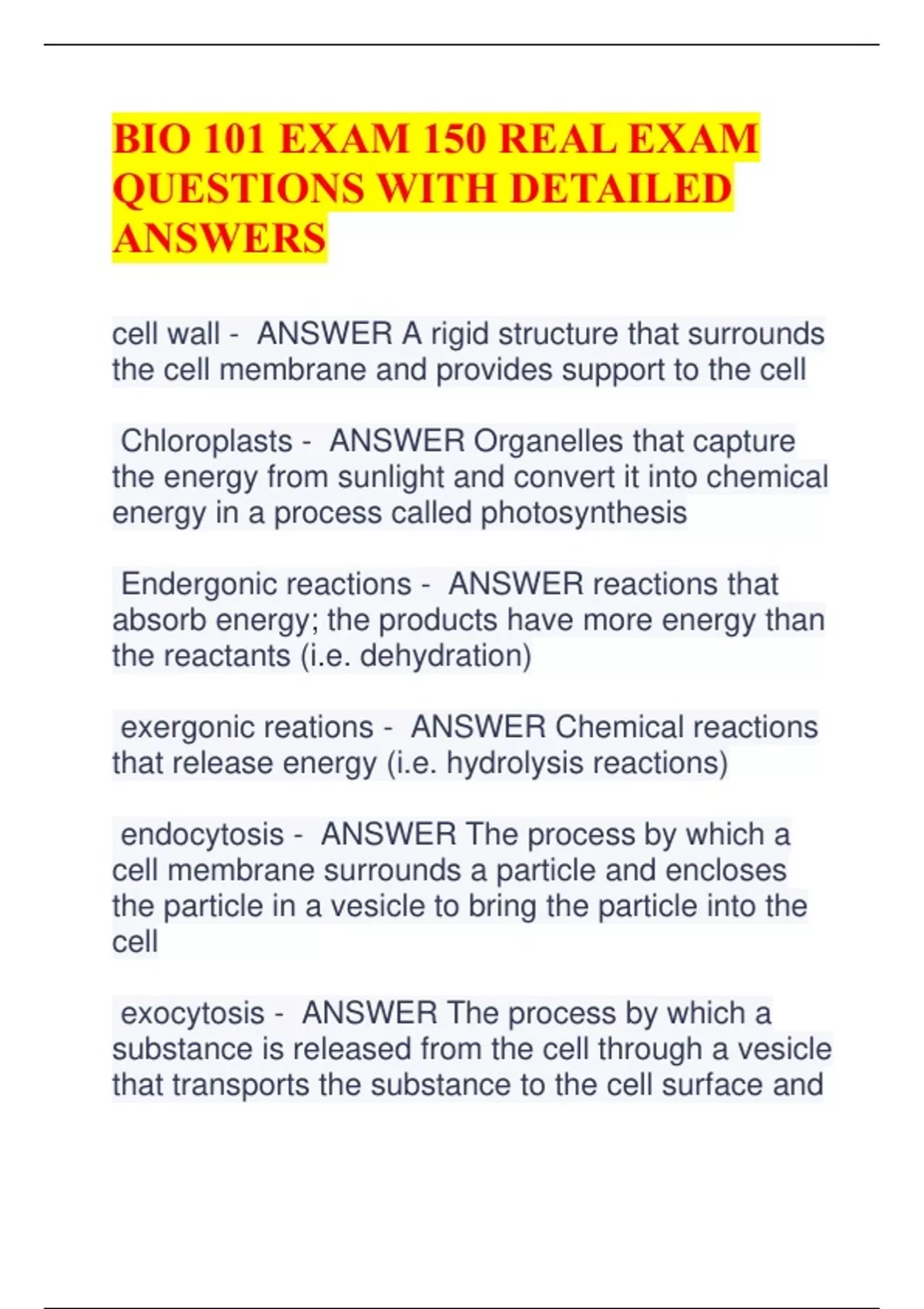 BIO 101 EXAM 150 REAL EXAM QUESTIONS WITH DETAILED ANSWERS

cell wall - ANSWER A rigid structure that surrounds the cell membrane and provides support to the cell

Chloroplasts - ANSWER Organelles that capture the energy from sunlight and convert it into chemical energy in a process called photosynthesis

Endergonic reactions - ANSWER reactions that absorb energy; the products have more energy than the reactants (i.e. dehydration)

exergonic reations - ANSWER Chemical reactions that release energy (i.e. hydrolysis reactions)

endocytosis - ANSWER The process by which a cell membrane surrounds a particle and encloses the particle in a vesicle to bring the particle into the cell

exocytosis - ANSWER The process by which a substance is released from the cell through a vesicle that transports the substance to the cell surface and